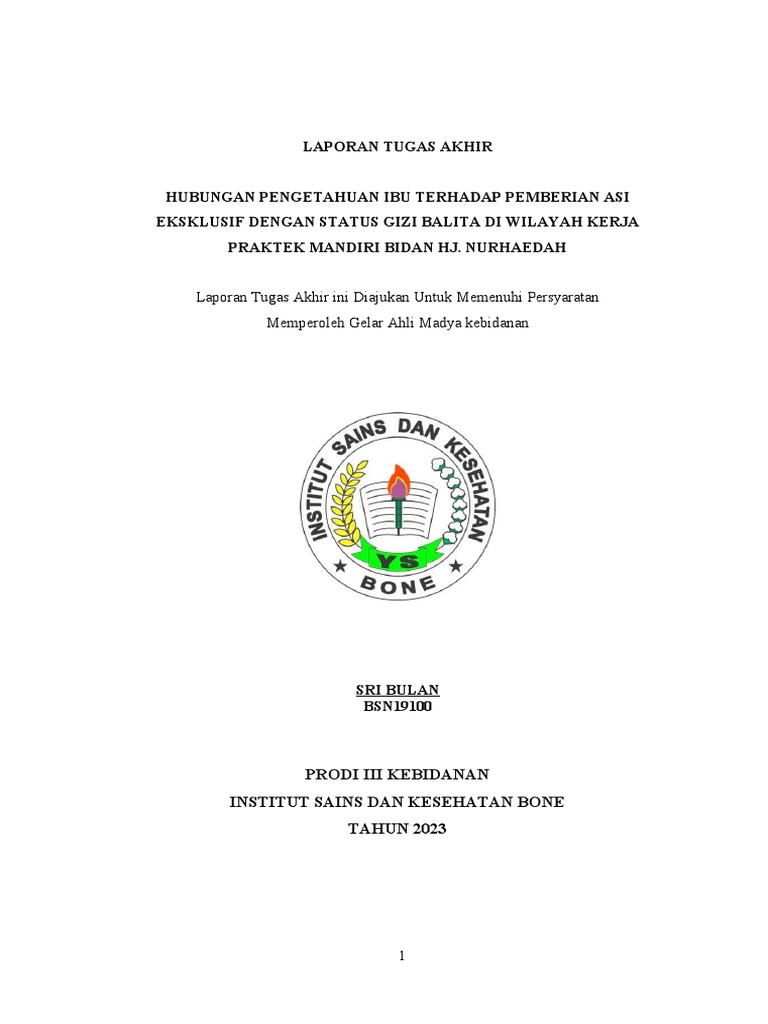 LAPORAN TUGAS AKHIR

HUBUNGAN PENGETAHUAN IBU TERHADAP PEMBERIAN ASI EKSKLUSIF DENGAN STATUS GIZI BALITA DI WILAYAH KERJA PRAKTEK MANDIRI BIDAN HJ. NURHAEDAH

Laporan Tugas Akhir ini Diajukan Untuk Memenuhi Persyaratan Memperoleh Gelar Ahli Madya kebidanan

INSTITUT SAINS DAN KESEHATAN
YS
BONE

SRI BULAN
BSN19100

PRODI III KEBIDANAN
INSTITUT SAINS DAN KESEHATAN BONE
TAHUN 2023

1